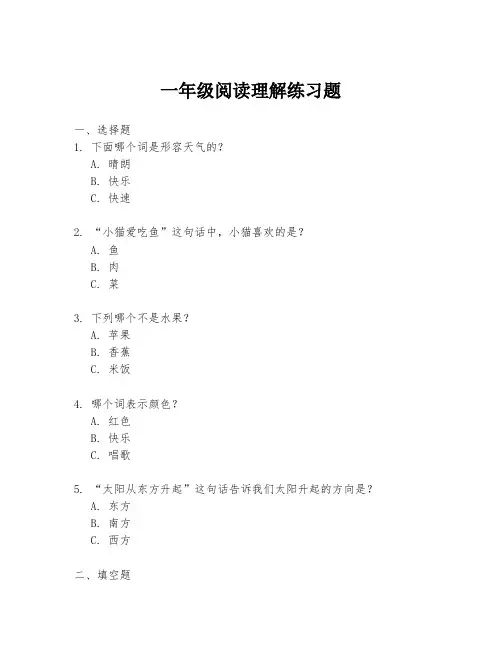 一年级阅读理解练习题

一、选择题

1. 下面哪个词是形容天气的？
A. 晴朗
B. 快乐
C. 快速

2. “小猫爱吃鱼”这句话中，小猫喜欢的是？
A. 鱼
B. 肉
C. 菜

3. 下列哪个不是水果？
A. 苹果
B. 香蕉
C. 米饭

4. 哪个词表示颜色？
A. 红色
B. 快乐
C. 唱歌

5. “太阳从东方升起”这句话告诉我们太阳升起的方向是？
A. 东方
B. 南方
C. 西方

二、填空题